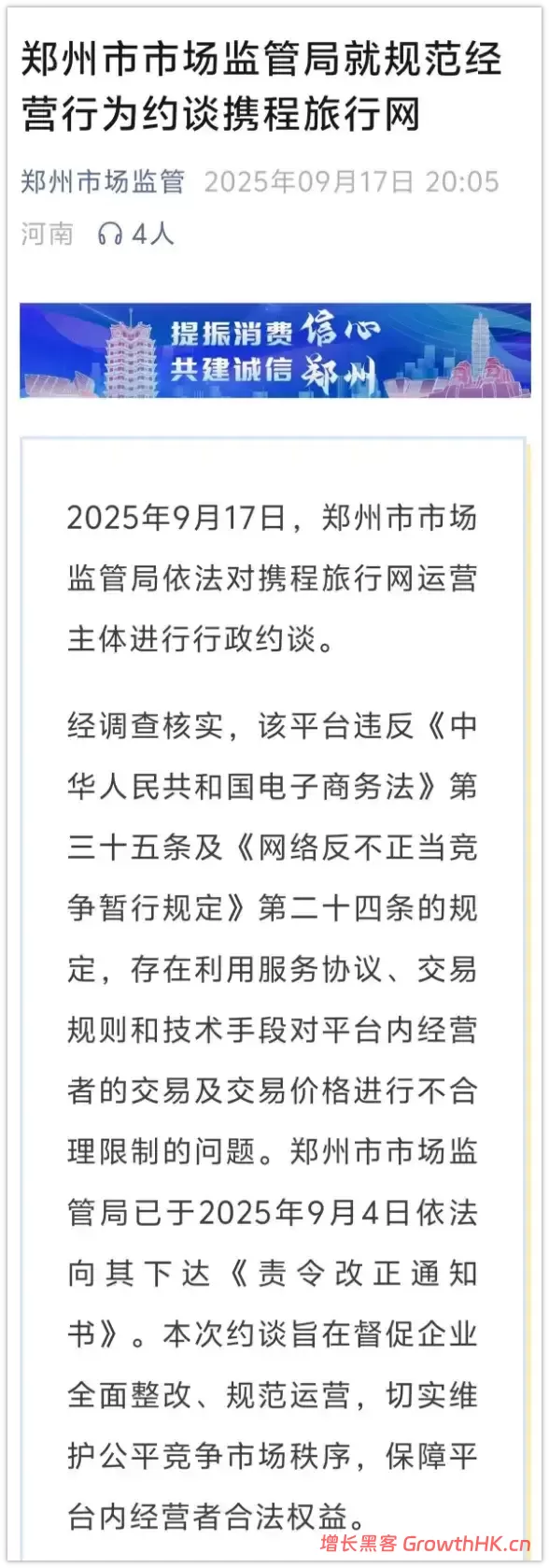 郑州市市场监管局就规范经营行为约谈携程旅行网

郑州市场监管 2025年09月17日 20:05 河南 4人

提振消费信心
共建诚信郑州

2025年9月17日，郑州市市场监管局依法对携程旅行网运营主体进行行政约谈。

经调查核实，该平台违反《中华人民共和国电子商务法》第三十五条及《网络反不正当竞争暂行规定》第二十四条的规定，存在利用服务协议、交易规则和技术手段对平台内经营者的交易及交易价格进行不合理限制的问题。郑州市市场监管局已于2025年9月4日依法向其下达《责令改正通知书》。本次约谈旨在督促企业全面整改、规范运营，切实维护公平竞争市场秩序，保障平台内经营者合法权益。

增长黑客 GrowthHK.cn